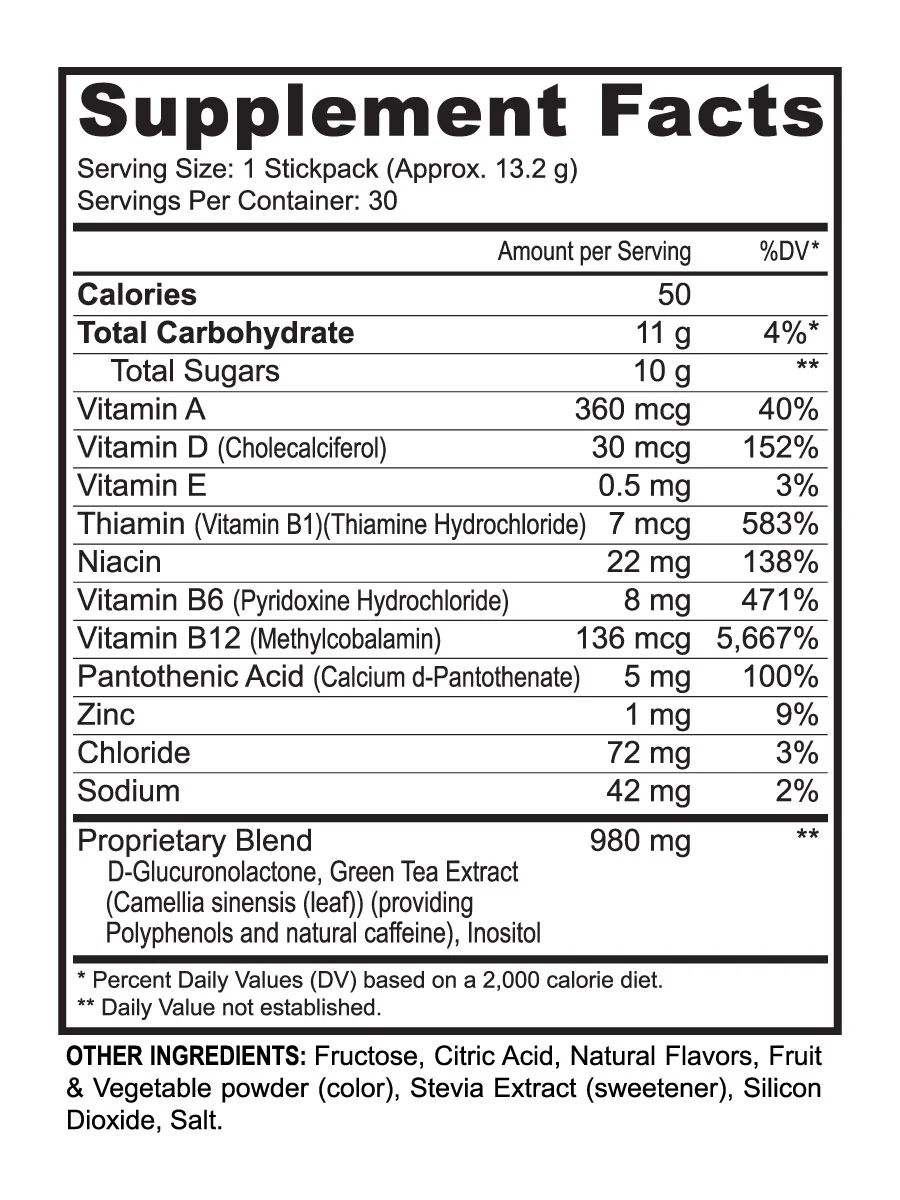 Supplement Facts

Serving Size: 1 Stickpack (Approx. 13.2 g)
Servings Per Container: 30

| | Amount per Serving | %DV* |
|---|---|---|
| Calories | 50 | |
| Total Carbohydrate | 11 g | 4%* |
| Total Sugars | 10 g | ** |
| Vitamin A | 360 mcg | 40% |
| Vitamin D (Cholecalciferol) | 30 mcg | 152% |
| Vitamin E | 0.5 mg | 3% |
| Thiamin (Vitamin B1)(Thiamine Hydrochloride) | 7 mcg | 583% |
| Niacin | 22 mg | 138% |
| Vitamin B6 (Pyridoxine Hydrochloride) | 8 mg | 471% |
| Vitamin B12 (Methylcobalamin) | 136 mcg | 5,667% |
| Pantothenic Acid (Calcium d-Pantothenate) | 5 mg | 100% |
| Zinc | 1 mg | 9% |
| Chloride | 72 mg | 3% |
| Sodium | 42 mg | 2% |
| Proprietary Blend D-Glucuronolactone, Green Tea Extract (Camellia sinensis (leaf)) (providing Polyphenols and natural caffeine), Inositol | 980 mg | ** |

* Percent Daily Values (DV) based on a 2,000 calorie diet.
** Daily Value not established.

OTHER INGREDIENTS: Fructose, Citric Acid, Natural Flavors, Fruit & Vegetable powder (color), Stevia Extract (sweetener), Silicon Dioxide, Salt.